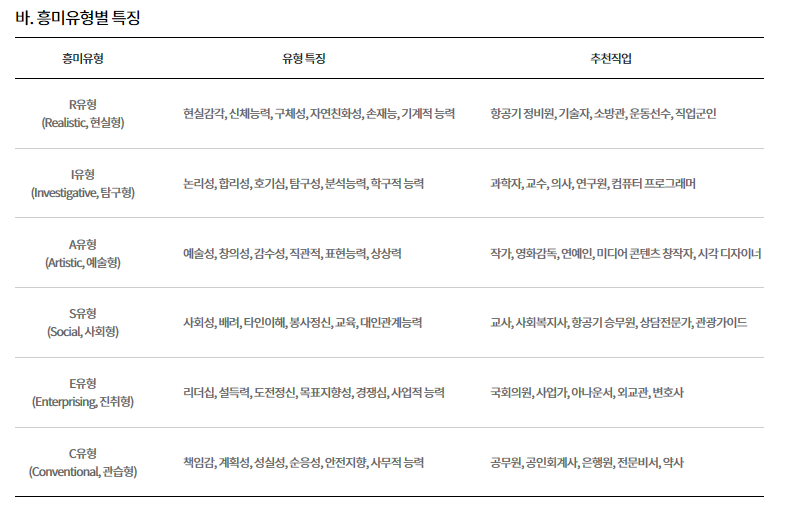 바. 흥미유형별 특징

| 흥미유형 | 유형 특징 | 추천직업 |
|---|---|---|
| R유형 (Realistic, 현실형) | 현실감각, 신체능력, 구체성, 자연친화성, 손재능, 기계적 능력 | 항공기 정비원, 기술자, 소방관, 운동선수, 직업군인 |
| I유형 (Investigative, 탐구형) | 논리성, 합리성, 호기심, 탐구성, 분석능력, 학구적 능력 | 과학자, 교수, 의사, 연구원, 컴퓨터 프로그래머 |
| A유형 (Artistic, 예술형) | 예술성, 창의성, 감수성, 직관적, 표현능력, 상상력 | 작가, 영화감독, 연예인, 미디어 콘텐츠 창작자, 시각 디자이너 |
| S유형 (Social, 사회형) | 사회성, 배려, 타인이해, 봉사정신, 교육, 대인관계능력 | 교사, 사회복지사, 항공기 승무원, 상담전문가, 관광가이드 |
| E유형 (Enterprising, 진취형) | 리더십, 설득력, 도전정신, 목표지향성, 경쟁심, 사업적 능력 | 국회의원, 사업가, 아나운서, 외교관, 변호사 |
| C유형 (Conventional, 관습형) | 책임감, 계획성, 성실성, 순응성, 안전지향, 사무적 능력 | 공무원, 공인회계사, 은행원, 전문비서, 약사 |